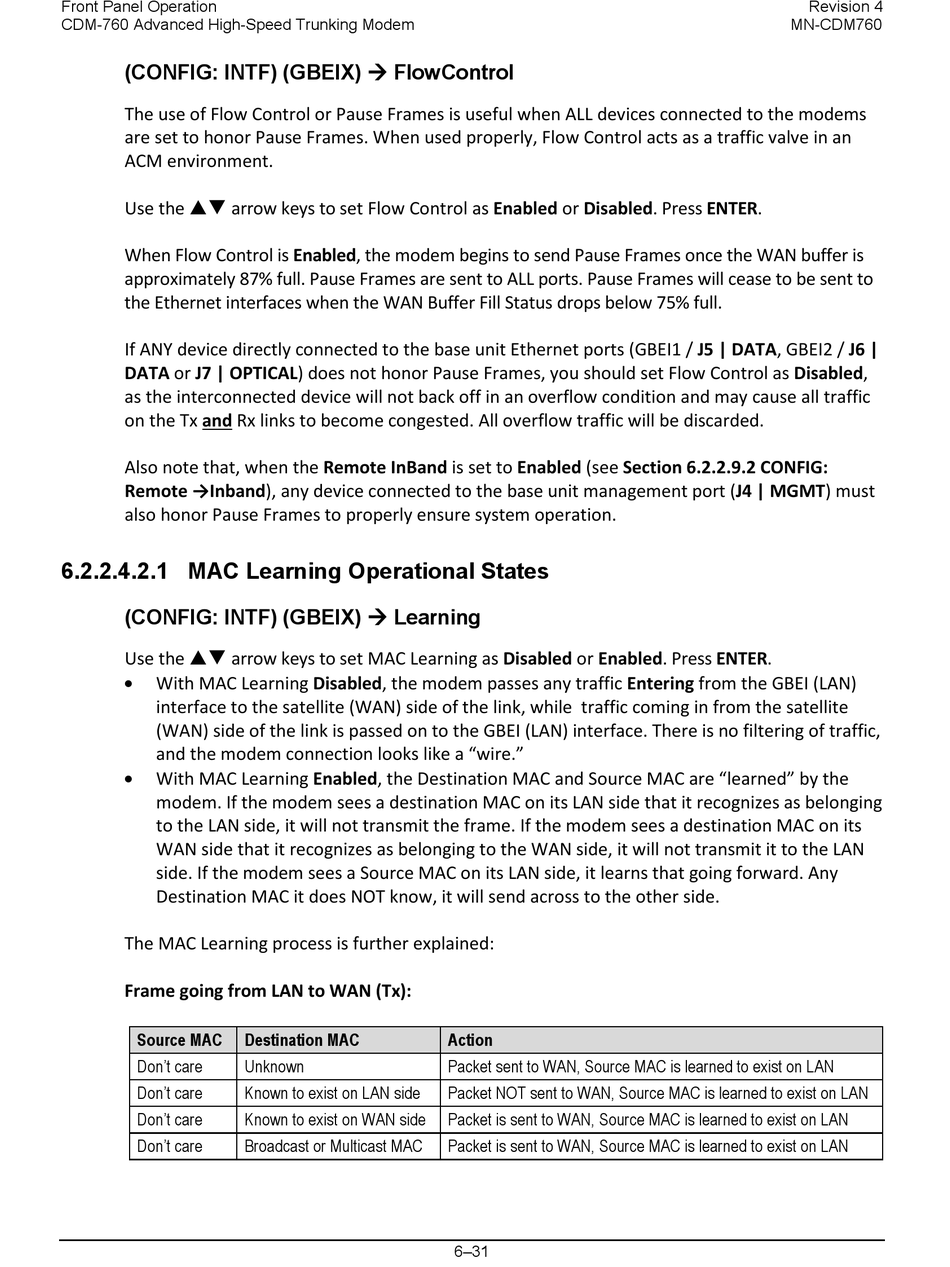 Front Panel Operation
CDM-760 Advanced High-Speed Trunking Modem

Revision 4
MN-CDM760

(CONFIG: INTF) (GBEIX) → FlowControl

The use of Flow Control or Pause Frames is useful when ALL devices connected to the modems are set to honor Pause Frames. When used properly, Flow Control acts as a traffic valve in an ACM environment.

Use the ▲▼ arrow keys to set Flow Control as Enabled or Disabled. Press ENTER.

When Flow Control is Enabled, the modem begins to send Pause Frames once the WAN buffer is approximately 87% full. Pause Frames are sent to ALL ports. Pause Frames will cease to be sent to the Ethernet interfaces when the WAN Buffer Fill Status drops below 75% full.

If ANY device directly connected to the base unit Ethernet ports (GBEI1 / J5 | DATA, GBEI2 / J6 | DATA or J7 | OPTICAL) does not honor Pause Frames, you should set Flow Control as Disabled, as the interconnected device will not back off in an overflow condition and may cause all traffic on the Tx and Rx links to become congested. All overflow traffic will be discarded.

Also note that, when the Remote InBand is set to Enabled (see Section 6.2.2.9.2 CONFIG: Remote →Inband), any device connected to the base unit management port (J4 | MGMT) must also honor Pause Frames to properly ensure system operation.

6.2.2.4.2.1 MAC Learning Operational States

(CONFIG: INTF) (GBEIX) → Learning

Use the ▲▼ arrow keys to set MAC Learning as Disabled or Enabled. Press ENTER.
• With MAC Learning Disabled, the modem passes any traffic Entering from the GBEI (LAN) interface to the satellite (WAN) side of the link, while traffic coming in from the satellite (WAN) side of the link is passed on to the GBEI (LAN) interface. There is no filtering of traffic, and the modem connection looks like a “wire.”
• With MAC Learning Enabled, the Destination MAC and Source MAC are “learned” by the modem. If the modem sees a destination MAC on its LAN side that it recognizes as belonging to the LAN side, it will not transmit the frame. If the modem sees a destination MAC on its WAN side that it recognizes as belonging to the WAN side, it will not transmit it to the LAN side. If the modem sees a Source MAC on its LAN side, it learns that going forward. Any Destination MAC it does NOT know, it will send across to the other side.

The MAC Learning process is further explained:

Frame going from LAN to WAN (Tx):

| Source MAC | Destination MAC | Action |
|---|---|---|
| Don’t care | Unknown | Packet sent to WAN, Source MAC is learned to exist on LAN |
| Don’t care | Known to exist on LAN side | Packet NOT sent to WAN, Source MAC is learned to exist on LAN |
| Don’t care | Known to exist on WAN side | Packet is sent to WAN, Source MAC is learned to exist on LAN |
| Don’t care | Broadcast or Multicast MAC | Packet is sent to WAN, Source MAC is learned to exist on LAN |

6–31